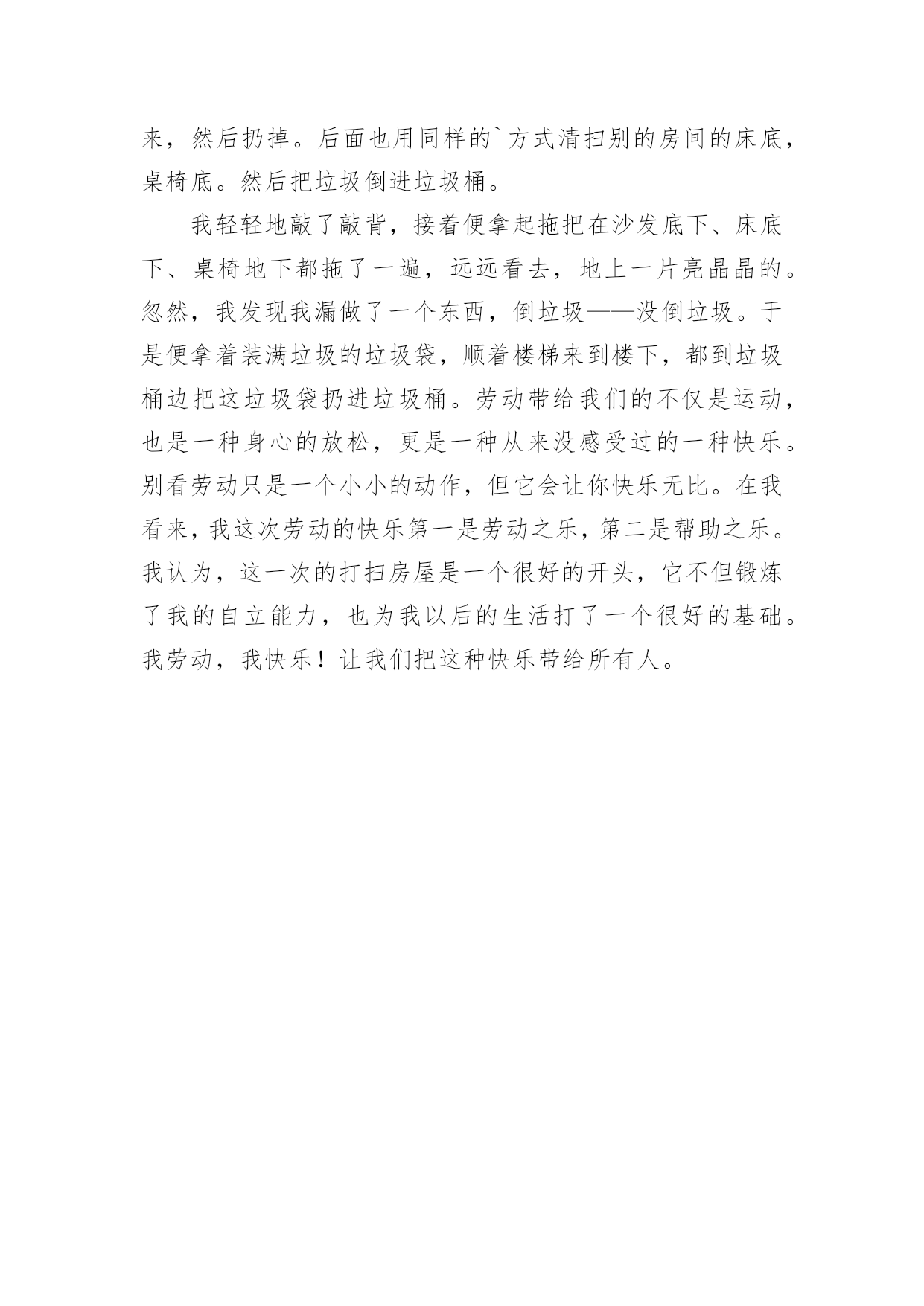 来，然后扔掉。后面也用同样的`方式清扫别的房间的床底，桌椅底。然后把垃圾倒进垃圾桶。

我轻轻地敲了敲背，接着便拿起拖把在沙发底下、床底下、桌椅地下都拖了一遍，远远看去，地上一片亮晶晶的。忽然，我发现我漏做了一个东西，倒垃圾——没倒垃圾。于是便拿着装满垃圾的垃圾袋，顺着楼梯来到楼下，都到垃圾桶边把这垃圾袋扔进垃圾桶。劳动带给我们的不仅是运动，也是一种身心的放松，更是一种从来没感受过的一种快乐。别看劳动只是一个小小的动作，但它会让你快乐无比。在我看来，我这次劳动的快乐第一是劳动之乐，第二是帮助之乐。我认为，这一次的打扫房屋是一个很好的开头，它不但锻炼了我的自立能力，也为我以后的生活打了一个很好的基础。我劳动，我快乐！让我们把这种快乐带给所有人。